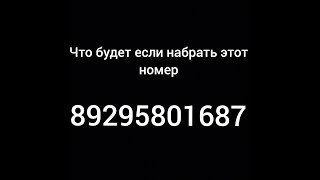 Что будет если набрать этот номер

89295801687